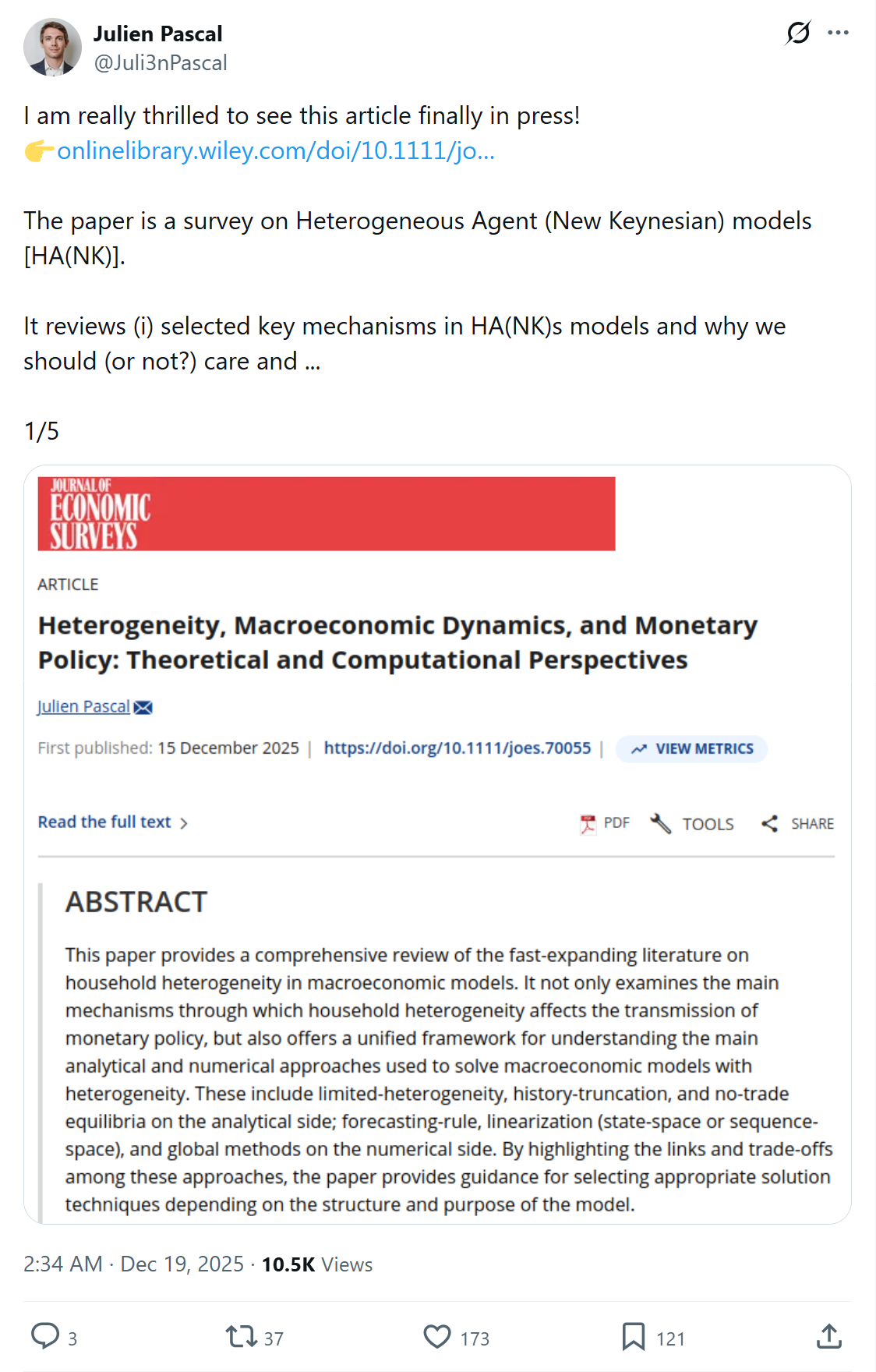 Julien Pascal
@Juli3nPascal

I am really thrilled to see this article finally in press!
👉onlinelibrary.wiley.com/doi/10.1111/jo...

The paper is a survey on Heterogeneous Agent (New Keynesian) models [HA(NK)].

It reviews (i) selected key mechanisms in HA(NK)s models and why we should (or not?) care and ...

1/5

JOURNAL OF ECONOMIC SURVEYS

ARTICLE

Heterogeneity, Macroeconomic Dynamics, and Monetary Policy: Theoretical and Computational Perspectives

Julien Pascal

First published: 15 December 2025 | https://doi.org/10.1111/joes.70055 | VIEW METRICS

Read the full text >

PDF TOOLS SHARE

ABSTRACT

This paper provides a comprehensive review of the fast-expanding literature on household heterogeneity in macroeconomic models. It not only examines the main mechanisms through which household heterogeneity affects the transmission of monetary policy, but also offers a unified framework for understanding the main analytical and numerical approaches used to solve macroeconomic models with heterogeneity. These include limited-heterogeneity, history-truncation, and no-trade equilibria on the analytical side; forecasting-rule, linearization (state-space or sequence-space), and global methods on the numerical side. By highlighting the links and trade-offs among these approaches, the paper provides guidance for selecting appropriate solution techniques depending on the structure and purpose of the model.

2:34 AM · Dec 19, 2025 · 10.5K Views

3 37 173 121